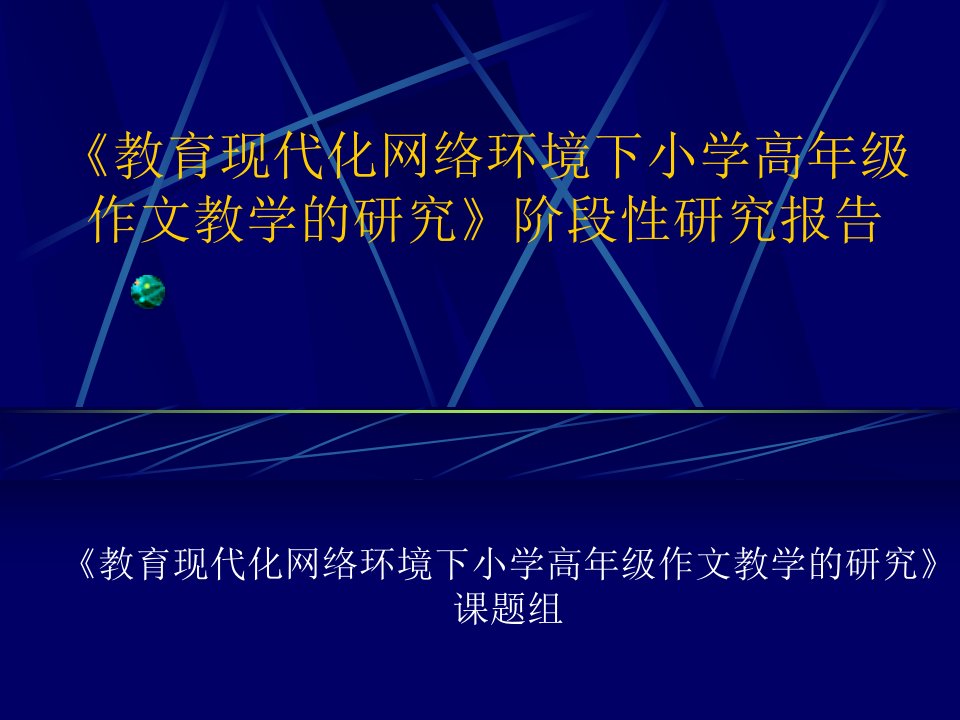 《教育现代化网络环境下小学高年级作文教学的研究》阶段性研究报告

《教育现代化网络环境下小学高年级作文教学的研究》课题组